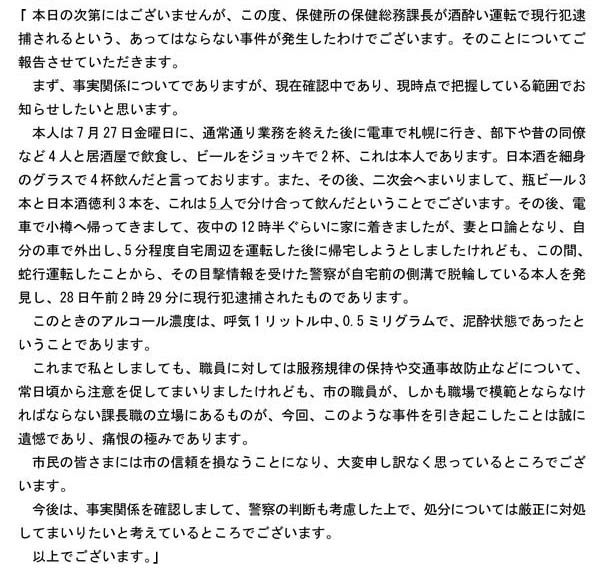 「本日の次第にはございませんが、この度、保健所の保健総務課長が酒酔い運転で現行犯逮捕されるという、あってはならない事件が発生したわけでございます。そのことについてご報告させていただきます。

まず、事実関係についてでありますが、現在確認中であり、現時点で把握している範囲でお知らせしたいと思います。

本人は7月27日金曜日に、通常通り業務を終えた後に電車で札幌に行き、部下や昔の同僚など4人と居酒屋で飲食し、ビールをジョッキで2杯、これは本人であります。日本酒を細身のグラスで4杯飲んだと言っております。また、その後、二次会へまいりまして、瓶ビール3本と日本酒徳利3本を、これは5人で分け合って飲んだということでございます。その後、電車で小樽へ帰ってきまして、夜中の12時半ぐらいに家に着きましたが、妻と口論となり、自分の車で外出し、5分程度自宅周辺を運転した後に帰宅しようとしましたけれども、この間、蛇行運転したことから、その目撃情報を受けた警察が自宅前の側溝で脱輪している本人を発見し、28日午前2時29分に現行犯逮捕されたものであります。

このときのアルコール濃度は、呼気1リットル中、0.5ミリグラムで、泥酔状態であったということであります。

これまで私としましても、職員に対しては服務規律の保持や交通事故防止などについて、常日頃から注意を促してまいりましたけれども、市の職員が、しかも職場で模範とならなければならない課長職の立場にあるものが、今回、このような事件を引き起こしたことは誠に遺憾であり、痛恨の極みであります。

市民の皆さまには市の信頼を損なうことになり、大変申し訳なく思っているところでございます。

今後は、事実関係を確認しまして、警察の判断も考慮した上で、処分については厳正に対処してまいりたいと考えているところでございます。

以上でございます。」